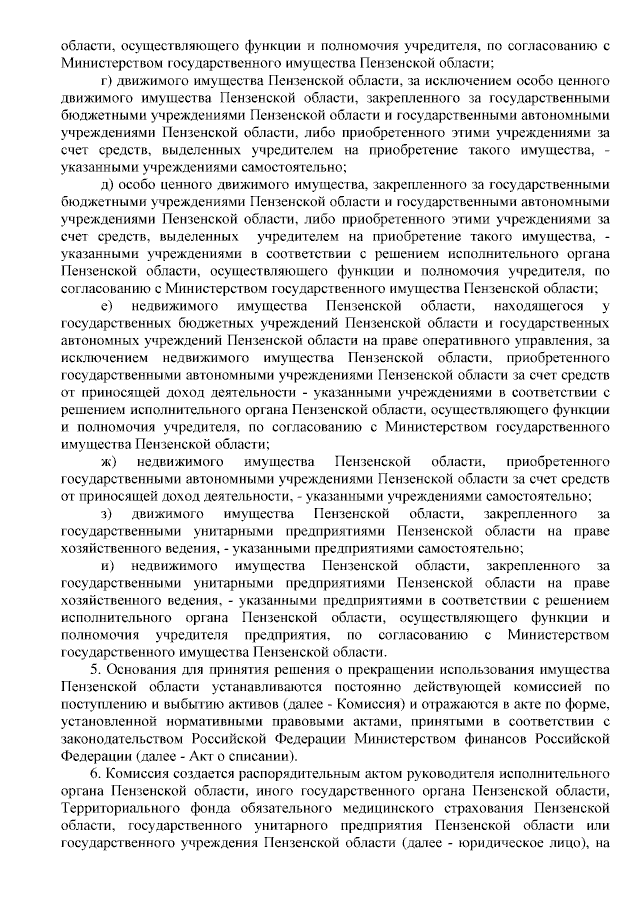 области, осуществляющего функции и полномочия учредителя, по согласованию с Министерством государственного имущества Пензенской области;

г) движимого имущества Пензенской области, за исключением особо ценного движимого имущества Пензенской области, закрепленного за государственными бюджетными учреждениями Пензенской области и государственными автономными учреждениями Пензенской области, либо приобретенного этими учреждениями за счет средств, выделенных учредителем на приобретение такого имущества, - указанными учреждениями самостоятельно;

д) особо ценного движимого имущества, закрепленного за государственными бюджетными учреждениями Пензенской области и государственными автономными учреждениями Пензенской области, либо приобретенного этими учреждениями за счет средств, выделенных учредителем на приобретение такого имущества, - указанными учреждениями в соответствии с решением исполнительного органа Пензенской области, осуществляющего функции и полномочия учредителя, по согласованию с Министерством государственного имущества Пензенской области;

е) недвижимого имущества Пензенской области, находящегося у государственных бюджетных учреждений Пензенской области и государственных автономных учреждений Пензенской области на праве оперативного управления, за исключением недвижимого имущества Пензенской области, приобретенного государственными автономными учреждениями Пензенской области за счет средств от приносящей доход деятельности - указанными учреждениями в соответствии с решением исполнительного органа Пензенской области, осуществляющего функции и полномочия учредителя, по согласованию с Министерством государственного имущества Пензенской области;

ж) недвижимого имущества Пензенской области, приобретенного государственными автономными учреждениями Пензенской области за счет средств от приносящей доход деятельности, - указанными учреждениями самостоятельно;

з) движимого имущества Пензенской области, закрепленного за государственными унитарными предприятиями Пензенской области на праве хозяйственного ведения, - указанными предприятиями самостоятельно;

и) недвижимого имущества Пензенской области, закрепленного за государственными унитарными предприятиями Пензенской области на праве хозяйственного ведения, - указанными предприятиями в соответствии с решением исполнительного органа Пензенской области, осуществляющего функции и полномочия учредителя предприятия, по согласованию с Министерством государственного имущества Пензенской области.

5. Основания для принятия решения о прекращении использования имущества Пензенской области устанавливаются постоянно действующей комиссией по поступлению и выбытию активов (далее - Комиссия) и отражаются в акте по форме, установленной нормативными правовыми актами, принятыми в соответствии с законодательством Российской Федерации Министерством финансов Российской Федерации (далее - Акт о списании).

6. Комиссия создается распорядительным актом руководителя исполнительного органа Пензенской области, иного государственного органа Пензенской области, Территориального фонда обязательного медицинского страхования Пензенской области, государственного унитарного предприятия Пензенской области или государственного учреждения Пензенской области (далее - юридическое лицо), на